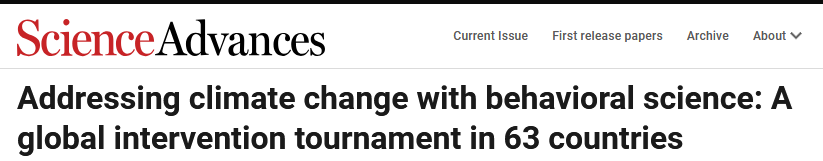 ScienceAdvances

Current Issue First release papers Archive About

Addressing climate change with behavioral science: A global intervention tournament in 63 countries